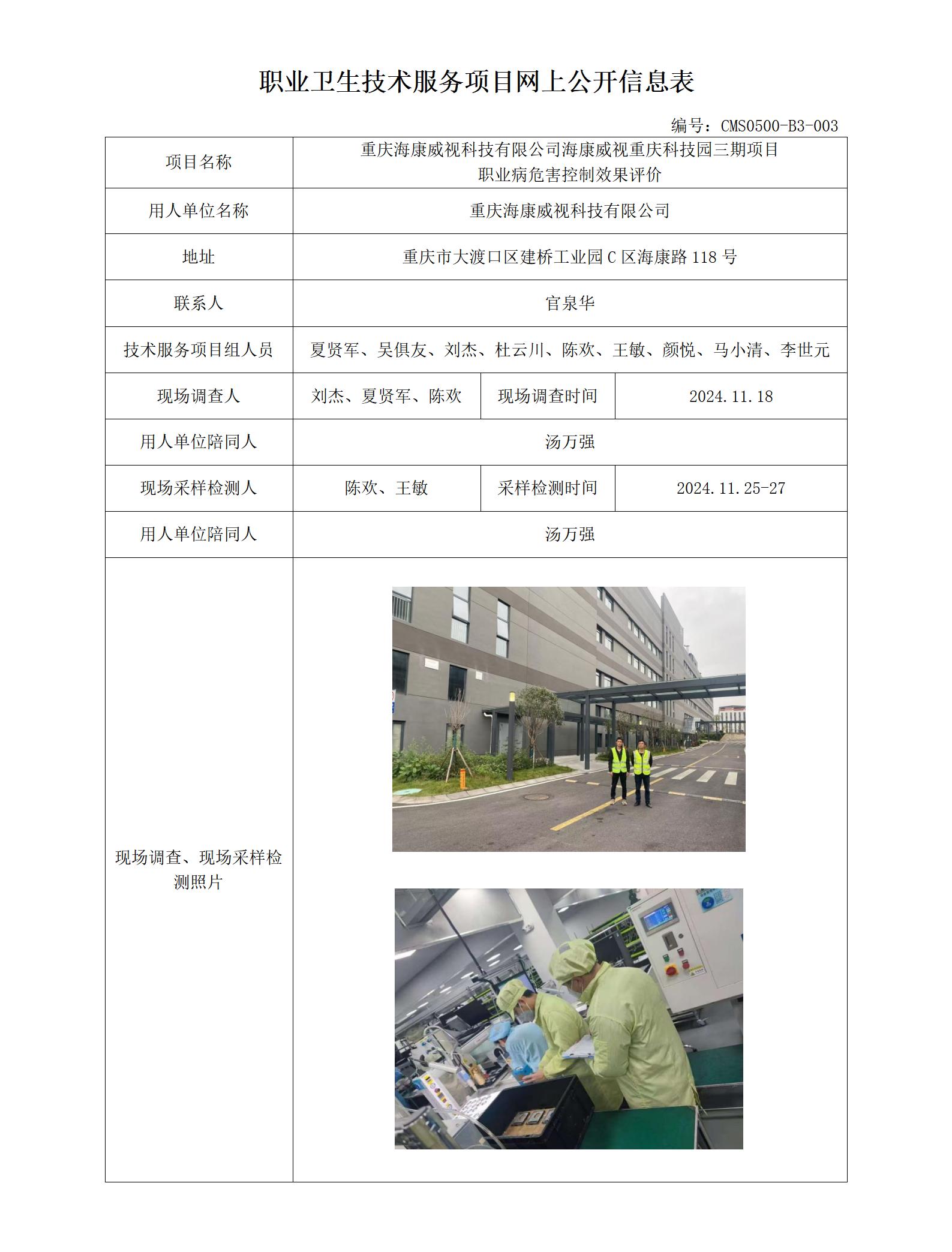 职业卫生技术服务项目网上公开信息表

编号：CMS0500-B3-003

| 项目名称 | 重庆海康威视科技有限公司海康威视重庆科技园三期项目 职业病危害控制效果评价 | | |
|---|---|---|---|
| 用人单位名称 | 重庆海康威视科技有限公司 | | |
| 地址 | 重庆市大渡口区建桥工业园 C 区海康路 118 号 | | |
| 联系人 | 官泉华 | | |
| 技术服务项目组人员 | 夏贤军、吴俱友、刘杰、杜云川、陈欢、王敏、颜悦、马小清、李世元 | | |
| 现场调查人 | 刘杰、夏贤军、陈欢 | 现场调查时间 | 2024.11.18 |
| 用人单位陪同人 | 汤万强 | | |
| 现场采样检测人 | 陈欢、王敏 | 采样检测时间 | 2024.11.25-27 |
| 用人单位陪同人 | 汤万强 | | |
| 现场调查、现场采样检测照片 | | | |